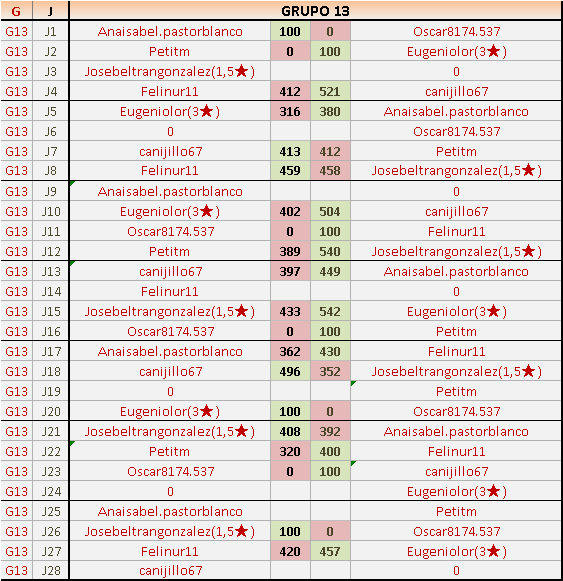 | G | J | GRUPO 13 | | | |
|---|---|---|---|---|---|
| G13 | J1 | Anaisabel.pastorblanco | 100 | 0 | Oscar8174.537 |
| G13 | J2 | Petitm | 0 | 100 | Eugeniolor(3★) |
| G13 | J3 | Josebeltrangonzalez(1,5★) | | | 0 |
| G13 | J4 | Felinur11 | 412 | 521 | canijillo67 |
| G13 | J5 | Eugeniolor(3★) | 316 | 380 | Anaisabel.pastorblanco |
| G13 | J6 | 0 | | | Oscar8174.537 |
| G13 | J7 | canijillo67 | 413 | 412 | Petitm |
| G13 | J8 | Felinur11 | 459 | 458 | Josebeltrangonzalez(1,5★) |
| G13 | J9 | Anaisabel.pastorblanco | | | 0 |
| G13 | J10 | Eugeniolor(3★) | 402 | 504 | canijillo67 |
| G13 | J11 | Oscar8174.537 | 0 | 100 | Felinur11 |
| G13 | J12 | Petitm | 389 | 540 | Josebeltrangonzalez(1,5★) |
| G13 | J13 | canijillo67 | 397 | 449 | Anaisabel.pastorblanco |
| G13 | J14 | Felinur11 | | | 0 |
| G13 | J15 | Josebeltrangonzalez(1,5★) | 433 | 542 | Eugeniolor(3★) |
| G13 | J16 | Oscar8174.537 | 0 | 100 | Petitm |
| G13 | J17 | Anaisabel.pastorblanco | 362 | 430 | Felinur11 |
| G13 | J18 | canijillo67 | 496 | 352 | Josebeltrangonzalez(1,5★) |
| G13 | J19 | 0 | | | Petitm |
| G13 | J20 | Eugeniolor(3★) | 100 | 0 | Oscar8174.537 |
| G13 | J21 | Josebeltrangonzalez(1,5★) | 408 | 392 | Anaisabel.pastorblanco |
| G13 | J22 | Petitm | 320 | 400 | Felinur11 |
| G13 | J23 | Oscar8174.537 | 0 | 100 | canijillo67 |
| G13 | J24 | 0 | | | Eugeniolor(3★) |
| G13 | J25 | Anaisabel.pastorblanco | | | Petitm |
| G13 | J26 | Josebeltrangonzalez(1,5★) | 100 | 0 | Oscar8174.537 |
| G13 | J27 | Felinur11 | 420 | 457 | Eugeniolor(3★) |
| G13 | J28 | canijillo67 | | | 0 |